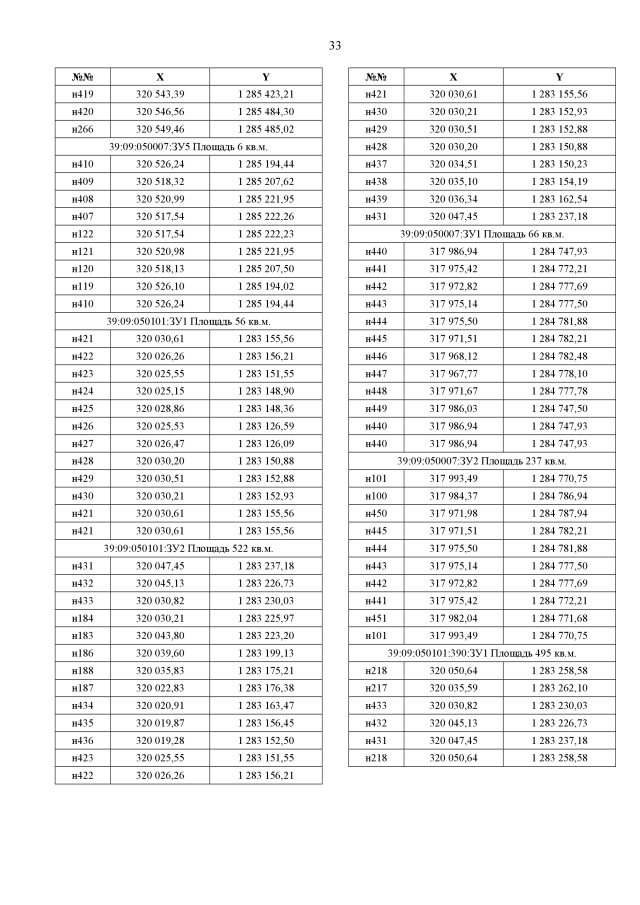 33

| №№ | X | Y |
|---|---|---|
| н419 | 320 543,39 | 1 285 423,21 |
| н420 | 320 546,56 | 1 285 484,30 |
| н266 | 320 549,46 | 1 285 485,02 |
| 39:09:050007:ЗУ5 Площадь 6 кв.м. | | |
| н410 | 320 526,24 | 1 285 194,44 |
| н409 | 320 518,32 | 1 285 207,62 |
| н408 | 320 520,99 | 1 285 221,95 |
| н407 | 320 517,54 | 1 285 222,26 |
| н122 | 320 517,54 | 1 285 222,23 |
| н121 | 320 520,98 | 1 285 221,95 |
| н120 | 320 518,13 | 1 285 207,50 |
| н119 | 320 526,10 | 1 285 194,02 |
| н410 | 320 526,24 | 1 285 194,44 |
| 39:09:050101:ЗУ1 Площадь 56 кв.м. | | |
| н421 | 320 030,61 | 1 283 155,56 |
| н422 | 320 026,26 | 1 283 156,21 |
| н423 | 320 025,55 | 1 283 151,55 |
| н424 | 320 025,15 | 1 283 148,90 |
| н425 | 320 028,86 | 1 283 148,36 |
| н426 | 320 025,53 | 1 283 126,59 |
| н427 | 320 026,47 | 1 283 126,09 |
| н428 | 320 030,20 | 1 283 150,88 |
| н429 | 320 030,51 | 1 283 152,88 |
| н430 | 320 030,21 | 1 283 152,93 |
| н421 | 320 030,61 | 1 283 155,56 |
| н421 | 320 030,61 | 1 283 155,56 |
| 39:09:050101:ЗУ2 Площадь 522 кв.м. | | |
| н431 | 320 047,45 | 1 283 237,18 |
| н432 | 320 045,13 | 1 283 226,73 |
| н433 | 320 030,82 | 1 283 230,03 |
| н184 | 320 030,21 | 1 283 225,97 |
| н183 | 320 043,80 | 1 283 223,20 |
| н186 | 320 039,60 | 1 283 199,13 |
| н188 | 320 035,83 | 1 283 175,21 |
| н187 | 320 022,83 | 1 283 176,38 |
| н434 | 320 020,91 | 1 283 163,47 |
| н435 | 320 019,87 | 1 283 156,45 |
| н436 | 320 019,28 | 1 283 152,50 |
| н423 | 320 025,55 | 1 283 151,55 |
| н422 | 320 026,26 | 1 283 156,21 |

| №№ | X | Y |
|---|---|---|
| н421 | 320 030,61 | 1 283 155,56 |
| н430 | 320 030,21 | 1 283 152,93 |
| н429 | 320 030,51 | 1 283 152,88 |
| н428 | 320 030,20 | 1 283 150,88 |
| н437 | 320 034,51 | 1 283 150,23 |
| н438 | 320 035,10 | 1 283 154,19 |
| н439 | 320 036,34 | 1 283 162,54 |
| н431 | 320 047,45 | 1 283 237,18 |
| 39:09:050007:ЗУ1 Площадь 66 кв.м. | | |
| н440 | 317 986,94 | 1 284 747,93 |
| н441 | 317 975,42 | 1 284 772,21 |
| н442 | 317 972,82 | 1 284 777,69 |
| н443 | 317 975,14 | 1 284 777,50 |
| н444 | 317 975,50 | 1 284 781,88 |
| н445 | 317 971,51 | 1 284 782,21 |
| н446 | 317 968,12 | 1 284 782,48 |
| н447 | 317 967,77 | 1 284 778,10 |
| н448 | 317 971,67 | 1 284 777,78 |
| н449 | 317 986,03 | 1 284 747,50 |
| н440 | 317 986,94 | 1 284 747,93 |
| н440 | 317 986,94 | 1 284 747,93 |
| 39:09:050007:ЗУ2 Площадь 237 кв.м. | | |
| н101 | 317 993,49 | 1 284 770,75 |
| н100 | 317 984,37 | 1 284 786,94 |
| н450 | 317 971,98 | 1 284 787,94 |
| н445 | 317 971,51 | 1 284 782,21 |
| н444 | 317 975,50 | 1 284 781,88 |
| н443 | 317 975,14 | 1 284 777,50 |
| н442 | 317 972,82 | 1 284 777,69 |
| н441 | 317 975,42 | 1 284 772,21 |
| н451 | 317 982,04 | 1 284 771,68 |
| н101 | 317 993,49 | 1 284 770,75 |
| 39:09:050101:390:ЗУ1 Площадь 495 кв.м. | | |
| н218 | 320 050,64 | 1 283 258,58 |
| н217 | 320 035,59 | 1 283 262,10 |
| н433 | 320 030,82 | 1 283 230,03 |
| н432 | 320 045,13 | 1 283 226,73 |
| н431 | 320 047,45 | 1 283 237,18 |
| н218 | 320 050,64 | 1 283 258,58 |